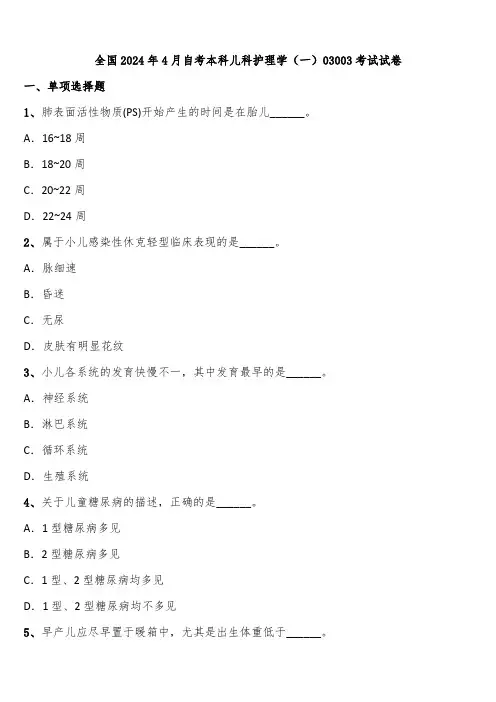 全国2024年4月自考本科儿科护理学（一）03003考试试卷

一、单项选择题

1、肺表面活性物质(PS)开始产生的时间是在胎儿______。

A. 16~18周

B. 18~20周

C. 20~22周

D. 22~24周

2、属于小儿感染性休克轻型临床表现的是______。

A. 脉细速

B. 昏迷

C. 无尿

D. 皮肤有明显花纹

3、小儿各系统的发育快慢不一，其中发育最早的是______。

A. 神经系统

B. 淋巴系统

C. 循环系统

D. 生殖系统

4、关于儿童糖尿病的描述，正确的是______。

A. 1型糖尿病多见

B. 2型糖尿病多见

C. 1型、2型糖尿病均多见

D. 1型、2型糖尿病均不多见

5、早产儿应尽早置于暖箱中，尤其是出生体重低于______。